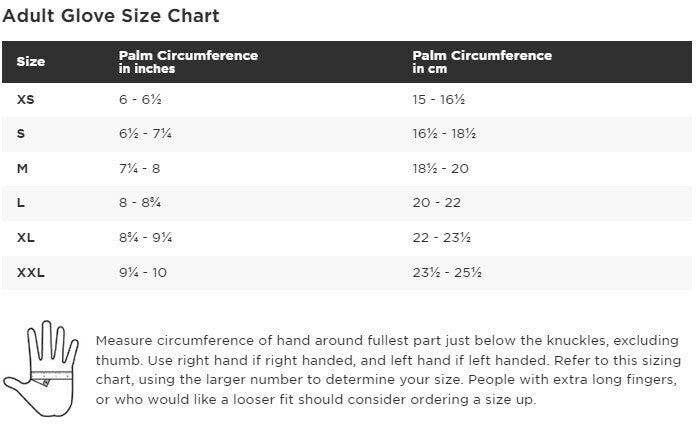 Adult Glove Size Chart

| Size | Palm Circumference in inches | Palm Circumference in cm |
|---|---|---|
| XS | 6 - 6½ | 15 - 16½ |
| S | 6½ - 7¼ | 16½ - 18½ |
| M | 7¼ - 8 | 18½ - 20 |
| L | 8 - 8¾ | 20 - 22 |
| XL | 8¾ - 9¼ | 22 - 23½ |
| XXL | 9¼ - 10 | 23½ - 25½ |

Measure circumference of hand around fullest part just below the knuckles, excluding thumb. Use right hand if right handed, and left hand if left handed. Refer to this sizing chart, using the larger number to determine your size. People with extra long fingers, or who would like a looser fit should consider ordering a size up.